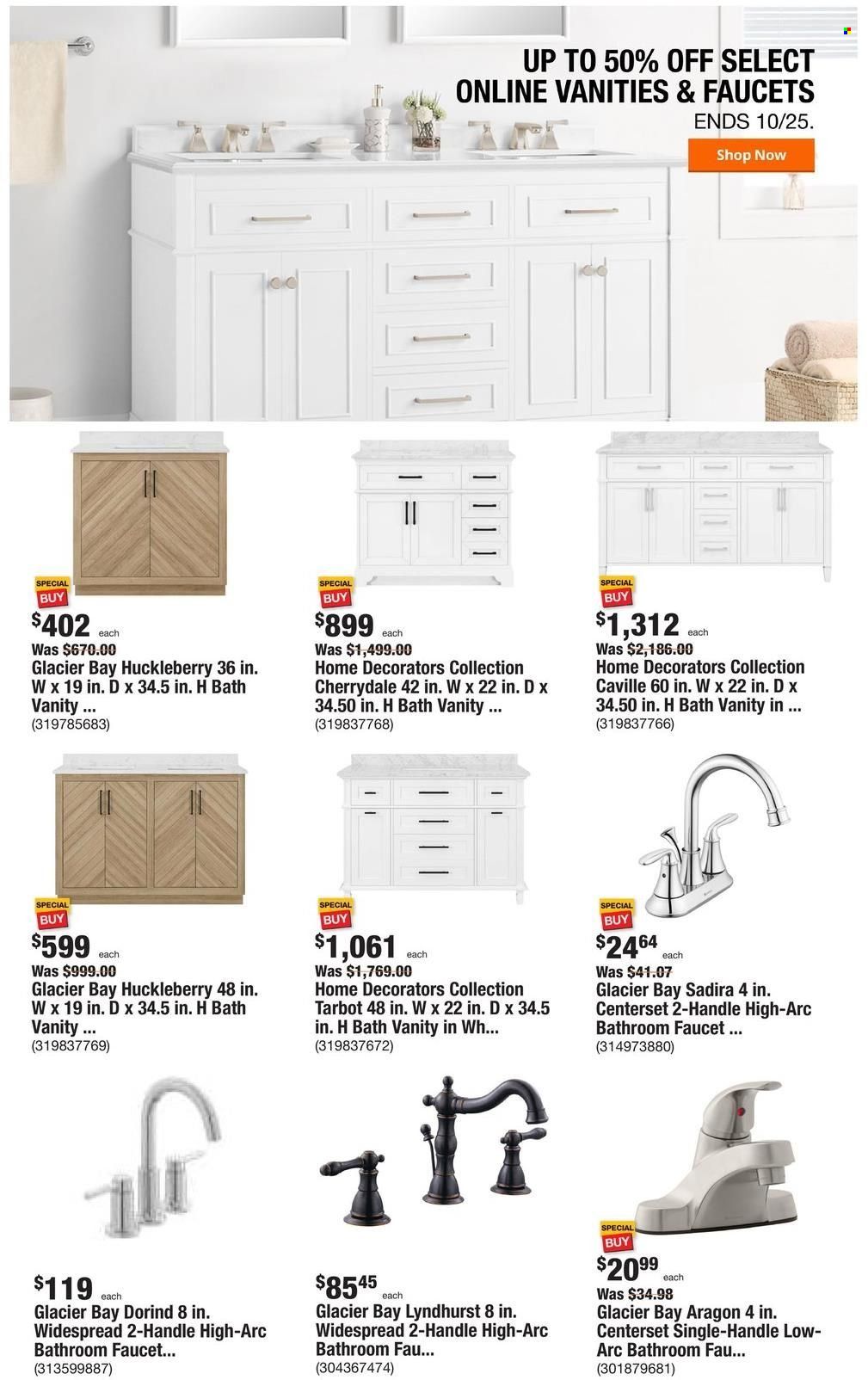 UP TO 50% OFF SELECT ONLINE VANITIES & FAUCETS

ENDS 10/25.

Shop Now

SPECIAL BUY

$402 each

Was $670.00

Glacier Bay Huckleberry 36 in. W x 19 in. D x 34.5 in. H Bath Vanity ...

(319785683)

SPECIAL BUY

$899 each

Was $1,499.00

Home Decorators Collection Cherrydale 42 in. W x 22 in. D x 34.50 in. H Bath Vanity ...

(319837768)

SPECIAL BUY

$1,312 each

Was $2,186.00

Home Decorators Collection Caville 60 in. W x 22 in. D x 34.50 in. H Bath Vanity in ...

(319837766)

SPECIAL BUY

$599 each

Was $999.00

Glacier Bay Huckleberry 48 in. W x 19 in. D x 34.5 in. H Bath Vanity ...

(319837769)

SPECIAL BUY

$1,061 each

Was $1,769.00

Home Decorators Collection Tarbot 48 in. W x 22 in. D x 34.5 in. H Bath Vanity in Wh...

(319837672)

SPECIAL BUY

$24.64 each

Was $41.07

Glacier Bay Sadira 4 in. Centerset 2-Handle High-Arc Bathroom Faucet ...

(314973880)

$119 each

Glacier Bay Dorind 8 in. Widespread 2-Handle High-Arc Bathroom Faucet...

(313599887)

$85.45 each

Glacier Bay Lyndhurst 8 in. Widespread 2-Handle High-Arc Bathroom Fau...

(304367474)

SPECIAL BUY

$20.99 each

Was $34.98

Glacier Bay Aragon 4 in. Centerset Single-Handle Low-Arc Bathroom Fau...

(301879681)